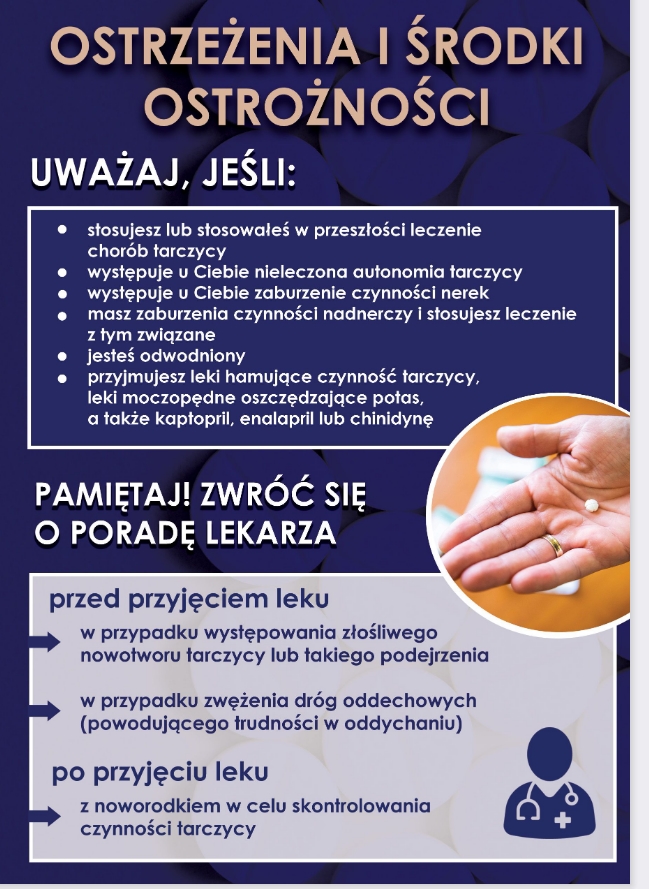 OSTRZEŻENIA I ŚRODKI OSTROŻNOŚCI

UWAŻAJ, JEŚLI:

- stosujesz lub stosowałeś w przeszłości leczenie chorób tarczycy
- występuje u Ciebie nieleczona autonomia tarczycy
- występuje u Ciebie zaburzenie czynności nerek
- masz zaburzenia czynności nadnerczy i stosujesz leczenie z tym związane
- jesteś odwodniony
- przyjmujesz leki hamujące czynność tarczycy, leki moczopędne oszczędzające potas, a także kaptopril, enalapril lub chinidynę

PAMIĘTAJ! ZWRÓĆ SIĘ O PORADĘ LEKARZA

przed przyjęciem leku

w przypadku występowania złośliwego nowotworu tarczycy lub takiego podejrzenia

w przypadku zwężenia dróg oddechowych (powodującego trudności w oddychaniu)

po przyjęciu leku

z noworodkiem w celu skontrolowania czynności tarczycy